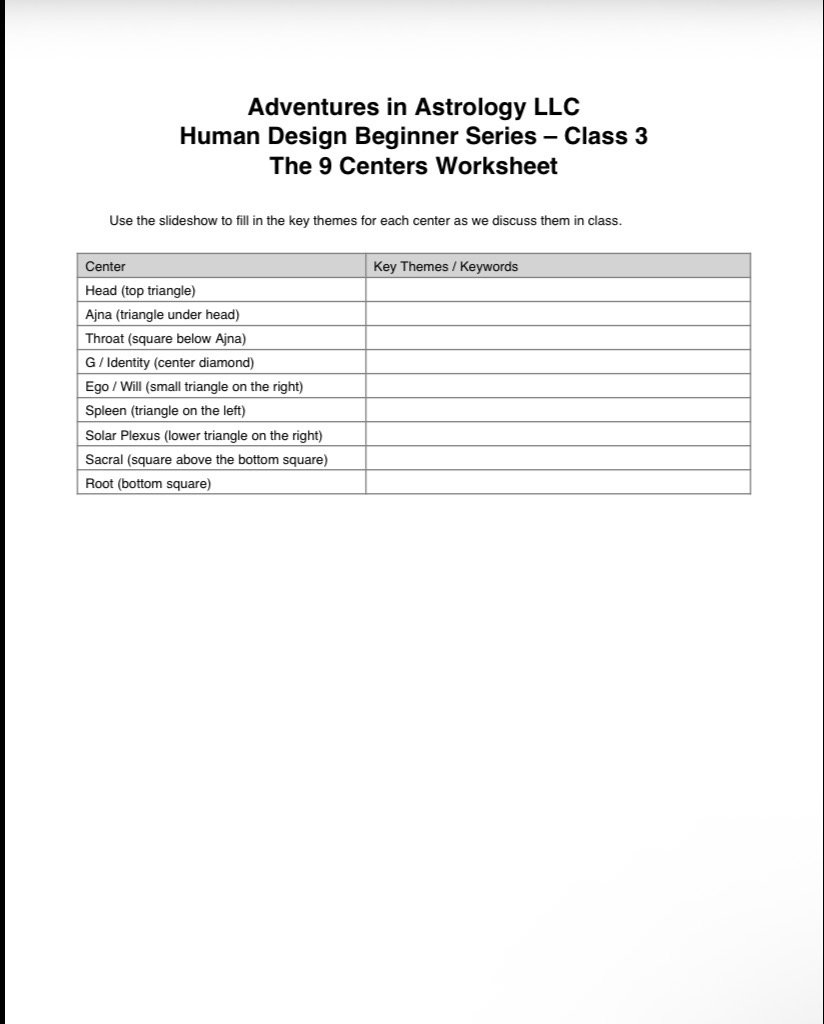 Adventures in Astrology LLC
Human Design Beginner Series – Class 3
The 9 Centers Worksheet

Use the slideshow to fill in the key themes for each center as we discuss them in class.

| Center | Key Themes / Keywords |
|---|---|
| Head (top triangle) | |
| Ajna (triangle under head) | |
| Throat (square below Ajna) | |
| G / Identity (center diamond) | |
| Ego / Will (small triangle on the right) | |
| Spleen (triangle on the left) | |
| Solar Plexus (lower triangle on the right) | |
| Sacral (square above the bottom square) | |
| Root (bottom square) | |